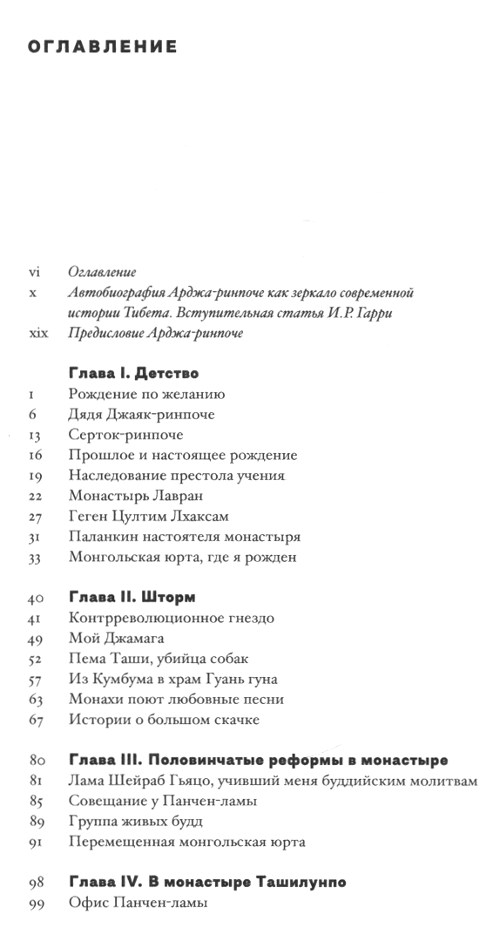 ОГЛАВЛЕНИЕ

vi Оглавление
x Автобиография Арджа-ринпоче как зеркало современной истории Тибета. Вступительная статья И.Р. Гарри
xix Предисловие Арджа-ринпоче

Глава I. Детство
1 Рождение по желанию
6 Дядя Джаяк-ринпоче
13 Серток-ринпоче
16 Прошлое и настоящее рождение
19 Наследование престола учения
22 Монастырь Лавран
27 Геген Цултим Лхаксам
31 Паланкин настоятеля монастыря
33 Монгольская юрта, где я рожден

40 Глава II. Шторм
41 Контрреволюционное гнездо
49 Мой Джамага
52 Пема Таши, убийца собак
57 Из Кумбума в храм Гуань гуна
63 Монахи поют любовные песни
67 Истории о большом скачке

80 Глава III. Половинчатые реформы в монастыре
81 Лама Шейраб Гьяцо, учивший меня буддийским молитвам
85 Совещание у Панчен-ламы
89 Группа живых будд
91 Перемещенная монгольская юрта

98 Глава IV. В монастыре Ташилунпо
99 Офис Панчен-ламы